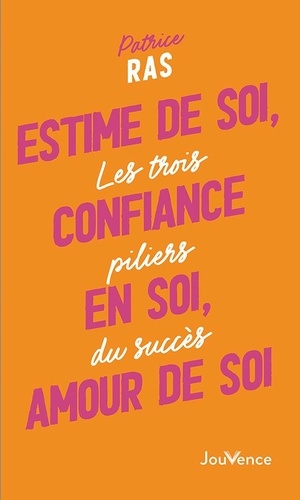 Patrice
RAS

ESTIME DE SOI,
Les trois
CONFIANCE
piliers
EN SOI,
du succès
AMOUR DE SOI

JouVence